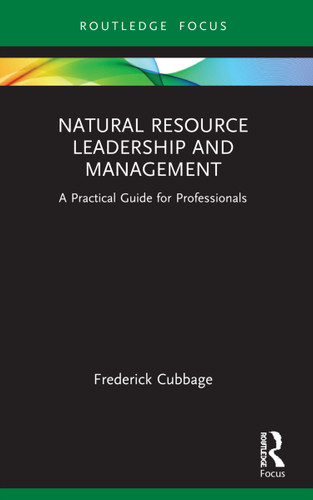 ROUTLEDGE FOCUS

NATURAL RESOURCE LEADERSHIP AND MANAGEMENT

A Practical Guide for Professionals

Frederick Cubbage

ROUTLEDGE
Focus